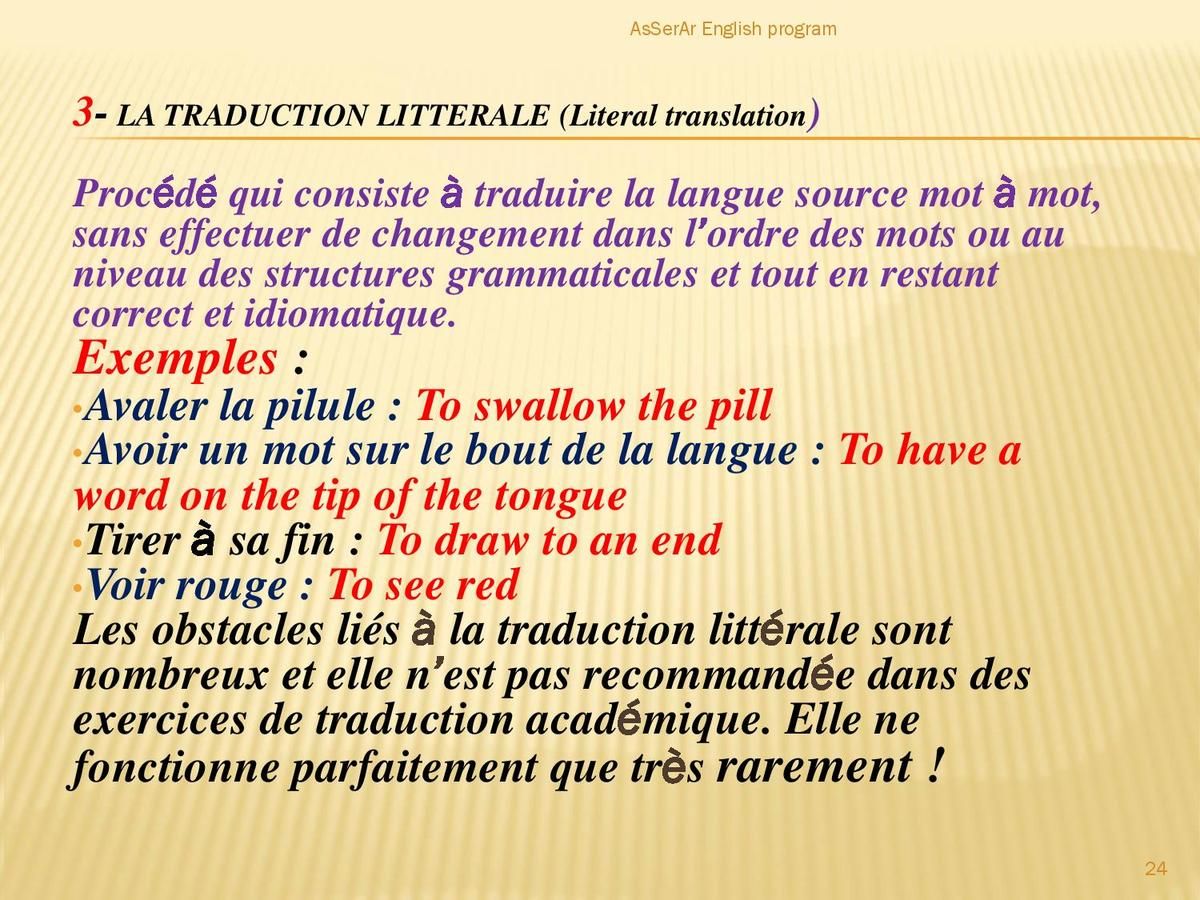 AsSerAr English program

3- LA TRADUCTION LITTERALE (Literal translation)

Procédé qui consiste à traduire la langue source mot à mot, sans effectuer de changement dans l'ordre des mots ou au niveau des structures grammaticales et tout en restant correct et idiomatique.

Exemples :
•Avaler la pilule : To swallow the pill
•Avoir un mot sur le bout de la langue : To have a word on the tip of the tongue
•Tirer à sa fin : To draw to an end
•Voir rouge : To see red

Les obstacles liés à la traduction littérale sont nombreux et elle n'est pas recommandée dans des exercices de traduction académique. Elle ne fonctionne parfaitement que très rarement !

24